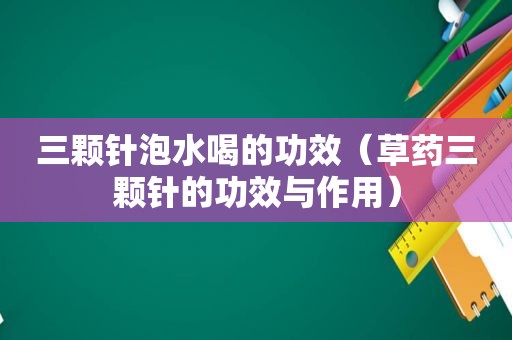 三颗针泡水喝的功效（草药三颗针的功效与作用）